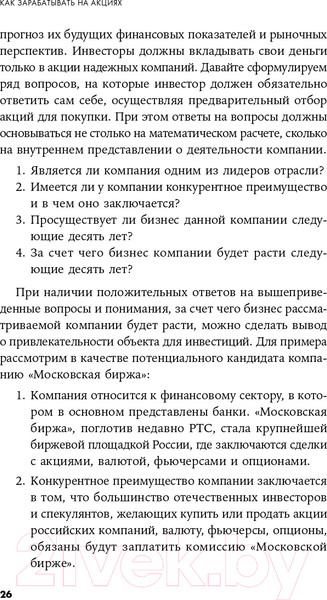 КАК ЗАРАБАТЫВАТЬ НА АКЦИЯХ

прогноз их будущих финансовых показателей и рыночных перспектив. Инвесторы должны вкладывать свои деньги только в акции надежных компаний. Давайте сформулируем ряд вопросов, на которые инвестор должен обязательно ответить сам себе, осуществляя предварительный отбор акций для покупки. При этом ответы на вопросы должны основываться не столько на математическом расчете, сколько на внутреннем представлении о деятельности компании.

1. Является ли компания одним из лидеров отрасли?
2. Имеется ли у компании конкурентное преимущество и в чем оно заключается?
3. Просуществует ли бизнес данной компании следующие десять лет?
4. За счет чего бизнес компании будет расти следующие десять лет?

При наличии положительных ответов на вышеприведенные вопросы и понимания, за счет чего бизнес рассматриваемой компании будет расти, можно сделать вывод о привлекательности объекта для инвестиций. Для примера рассмотрим в качестве потенциального кандидата компанию «Московская биржа»:

1. Компания относится к финансовому сектору, в котором в основном представлены банки. «Московская биржа», поглотив недавно РТС, стала крупнейшей биржевой площадкой России, где заключаются сделки с акциями, валютой, фьючерсами и опционами.
2. Конкурентное преимущество компании заключается в том, что большинство отечественных инвесторов и спекулянтов, желающих купить или продать акции российских компаний, валюту, фьючерсы, опционы, обязаны будут заплатить комиссию «Московской бирже».

26

21vek.by